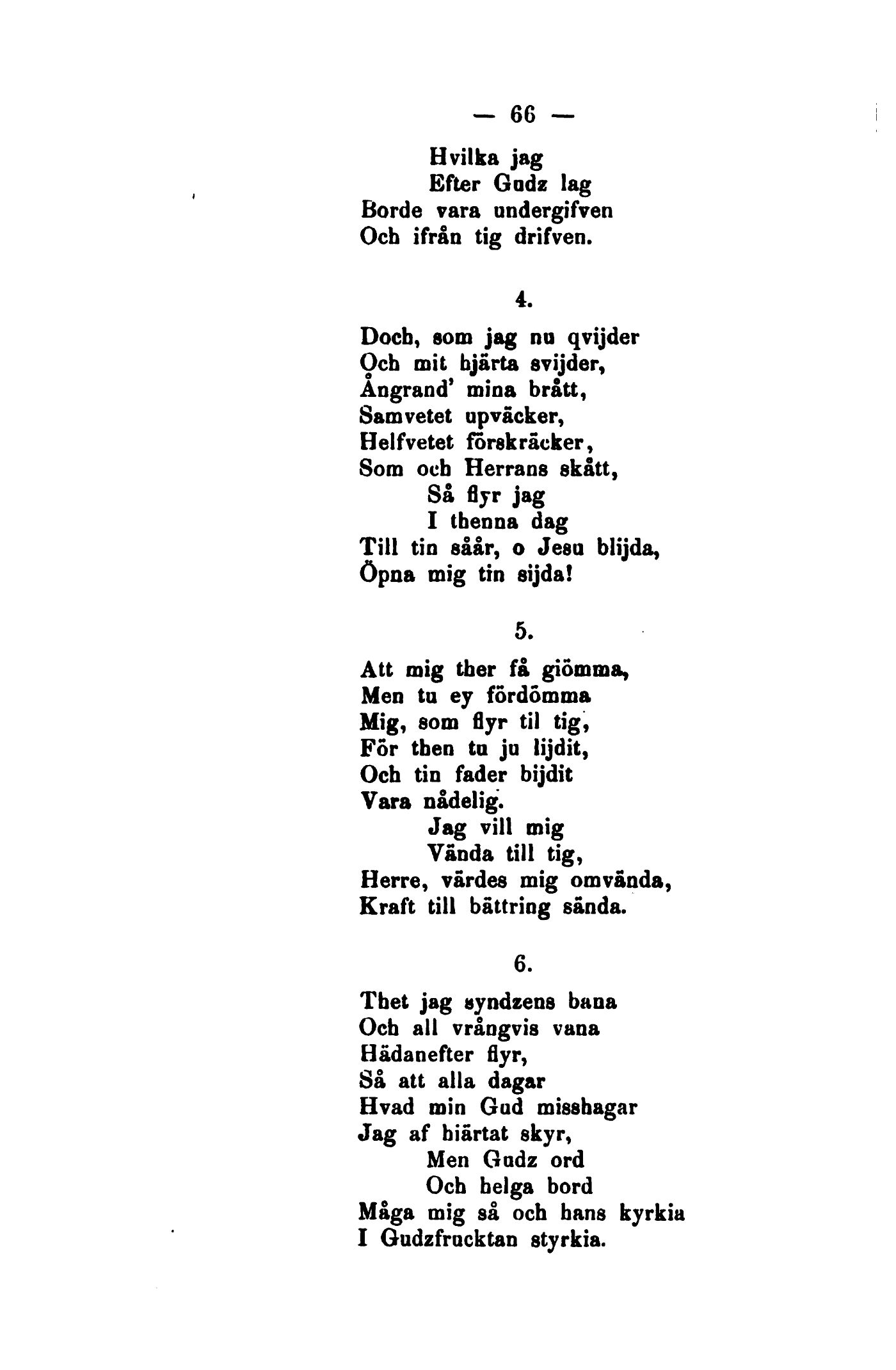 — 66 —

Hvilka jag
Efter Gudz lag
Borde vara undergifven
Och ifrån tig drifven.

4.

Doch, som jag nu qvijder
Och mit hjärta svijder,
Ångrand' mina brått,
Samvetet upväcker,
Helfvetet förskräcker,
Som och Herrans skått,
Så flyr jag
I thenna dag
Till tin såår, o Jesu blijda,
Öpna mig tin sijda!

5.

Att mig ther få giömma,
Men tu ey fördömma
Mig, som flyr til tig,
För then tu ju lijdit,
Och tin fader bijdit
Vara nådelig.
Jag vill mig
Vända till tig,
Herre, värdes mig omvända,
Kraft till bättring sända.

6.

Thet jag syndzens bana
Och all vrångvis vana
Hädanefter flyr,
Så att alla dagar
Hvad min Gud misshagar
Jag af hiärtat skyr,
Men Gudz ord
Och helga bord
Måga mig så och hans kyrkia
I Gudzfrucktan styrkia.